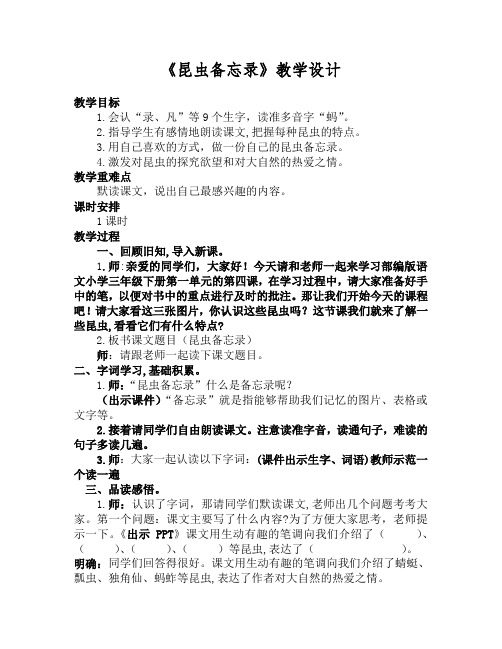 《昆虫备忘录》教学设计

教学目标

1.会认“录、凡”等9个生字，读准多音字“蚂”。

2.指导学生有感情地朗读课文,把握每种昆虫的特点。

3.用自己喜欢的方式，做一份自己的昆虫备忘录。

4.激发对昆虫的探究欲望和对大自然的热爱之情。

教学重难点

默读课文，说出自己最感兴趣的内容。

课时安排

1课时

教学过程

一、回顾旧知,导入新课。

1.师:亲爱的同学们，大家好！今天请和老师一起来学习部编版语文小学三年级下册第一单元的第四课，在学习过程中，请大家准备好手中的笔，以便对书中的重点进行及时的批注。那让我们开始今天的课程吧！请大家看这三张图片，你认识这些昆虫吗？这节课我们就来了解一些昆虫,看看它们有什么特点?

2.板书课文题目（昆虫备忘录）

师：请跟老师一起读下课文题目。

二、字词学习,基础积累。

1.师:“昆虫备忘录”什么是备忘录呢？

（出示课件）“备忘录”就是指能够帮助我们记忆的图片、表格或文字等。

2.接着请同学们自由朗读课文。注意读准字音，读通句子，难读的句子多读几遍。

3.师：大家一起认读以下字词：(课件出示生字、词语)教师示范一个读一遍

三、品读感悟。

1.师：认识了字词，那请同学们默读课文,老师出几个问题考考大家。第一个问题：课文主要写了什么内容?为了方便大家思考，老师提示一下。《出示 PPT》课文用生动有趣的笔调向我们介绍了（　　）、（　　）、（　　）、（　　）等昆虫,表达了（　　　　）。

明确：同学们回答得很好。课文用生动有趣的笔调向我们介绍了蜻蜓、瓢虫、独角仙、蚂蚱等昆虫,表达了作者对大自然的热爱之情。